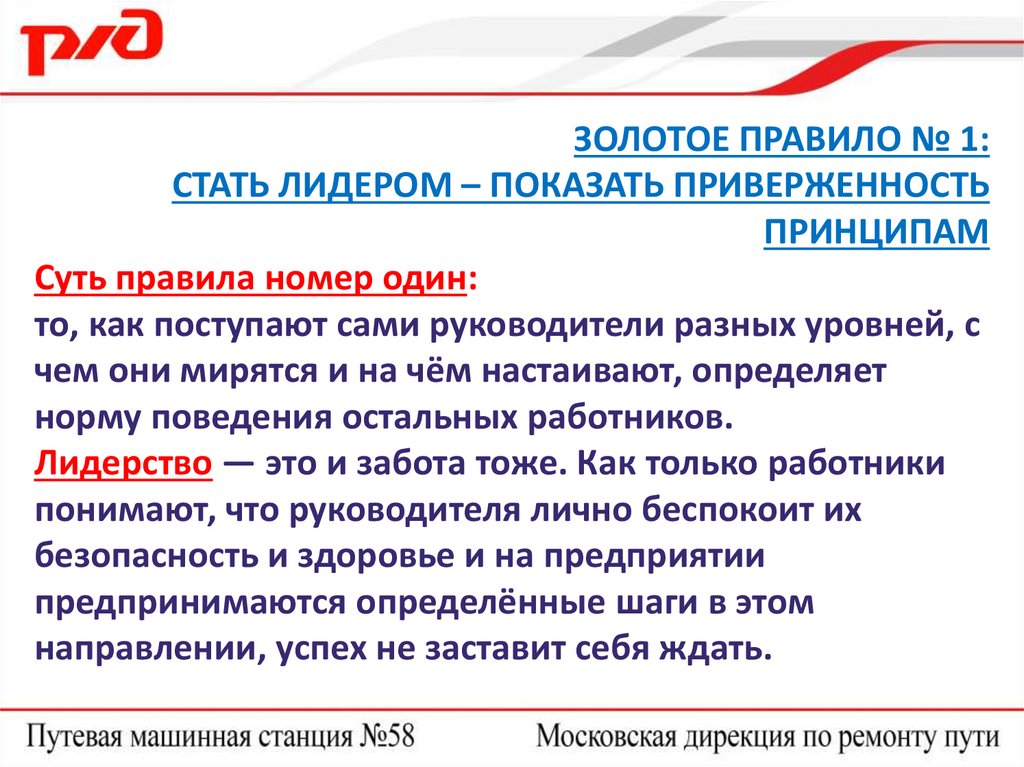 РЖД

ЗОЛОТОЕ ПРАВИЛО № 1:
СТАТЬ ЛИДЕРОМ – ПОКАЗАТЬ ПРИВЕРЖЕННОСТЬ ПРИНЦИПАМ

Суть правила номер один:
то, как поступают сами руководители разных уровней, с чем они мирятся и на чём настаивают, определяет норму поведения остальных работников.
Лидерство — это и забота тоже. Как только работники понимают, что руководителя лично беспокоит их безопасность и здоровье и на предприятии предпринимаются определённые шаги в этом направлении, успех не заставит себя ждать.

Путевая машинная станция №58

Московская дирекция по ремонту пути